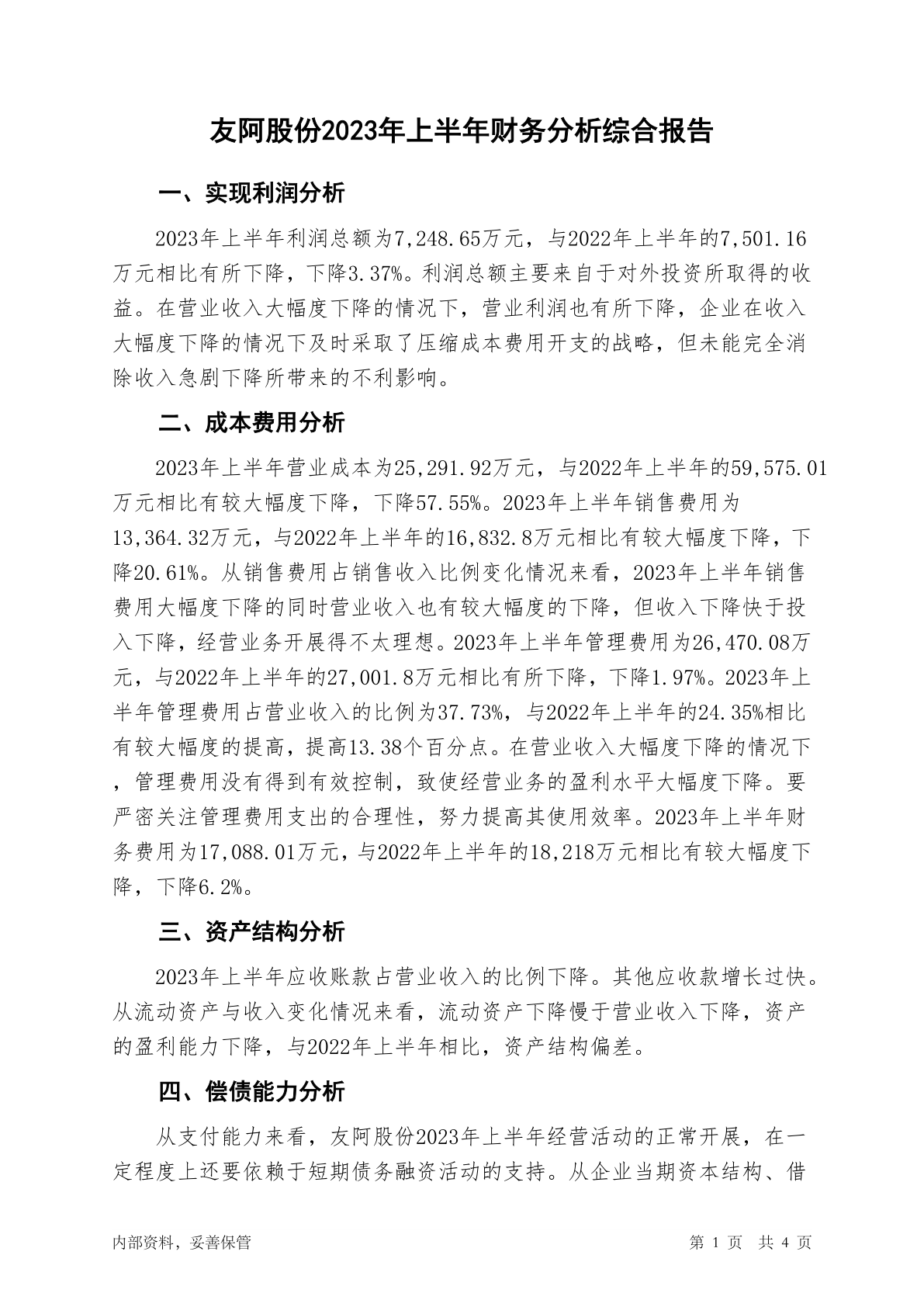 友阿股份2023年上半年财务分析综合报告

一、实现利润分析

2023年上半年利润总额为7,248.65万元，与2022年上半年的7,501.16万元相比有所下降，下降3.37%。利润总额主要来自于对外投资所取得的收益。在营业收入大幅度下降的情况下，营业利润也有所下降，企业在收入大幅度下降的情况下及时采取了压缩成本费用开支的战略，但未能完全消除收入急剧下降所带来的不利影响。

二、成本费用分析

2023年上半年营业成本为25,291.92万元，与2022年上半年的59,575.01万元相比有较大幅度下降，下降57.55%。2023年上半年销售费用为13,364.32万元，与2022年上半年的16,832.8万元相比有较大幅度下降，下降20.61%。从销售费用占销售收入比例变化情况来看，2023年上半年销售费用大幅度下降的同时营业收入也有较大幅度的下降，但收入下降快于投入下降，经营业务开展得不太理想。2023年上半年管理费用为26,470.08万元，与2022年上半年的27,001.8万元相比有所下降，下降1.97%。2023年上半年管理费用占营业收入的比例为37.73%，与2022年上半年的24.35%相比有较大幅度的提高，提高13.38个百分点。在营业收入大幅度下降的情况下，管理费用没有得到有效控制，致使经营业务的盈利水平大幅度下降。要严密关注管理费用支出的合理性，努力提高其使用效率。2023年上半年财务费用为17,088.01万元，与2022年上半年的18,218万元相比有较大幅度下降，下降6.2%。

三、资产结构分析

2023年上半年应收账款占营业收入的比例下降。其他应收款增长过快。从流动资产与收入变化情况来看，流动资产下降慢于营业收入下降，资产的盈利能力下降，与2022年上半年相比，资产结构偏差。

四、偿债能力分析

从支付能力来看，友阿股份2023年上半年经营活动的正常开展，在一定程度上还要依赖于短期债务融资活动的支持。从企业当期资本结构、借

内部资料，妥善保管　　第 1 页　共 4 页